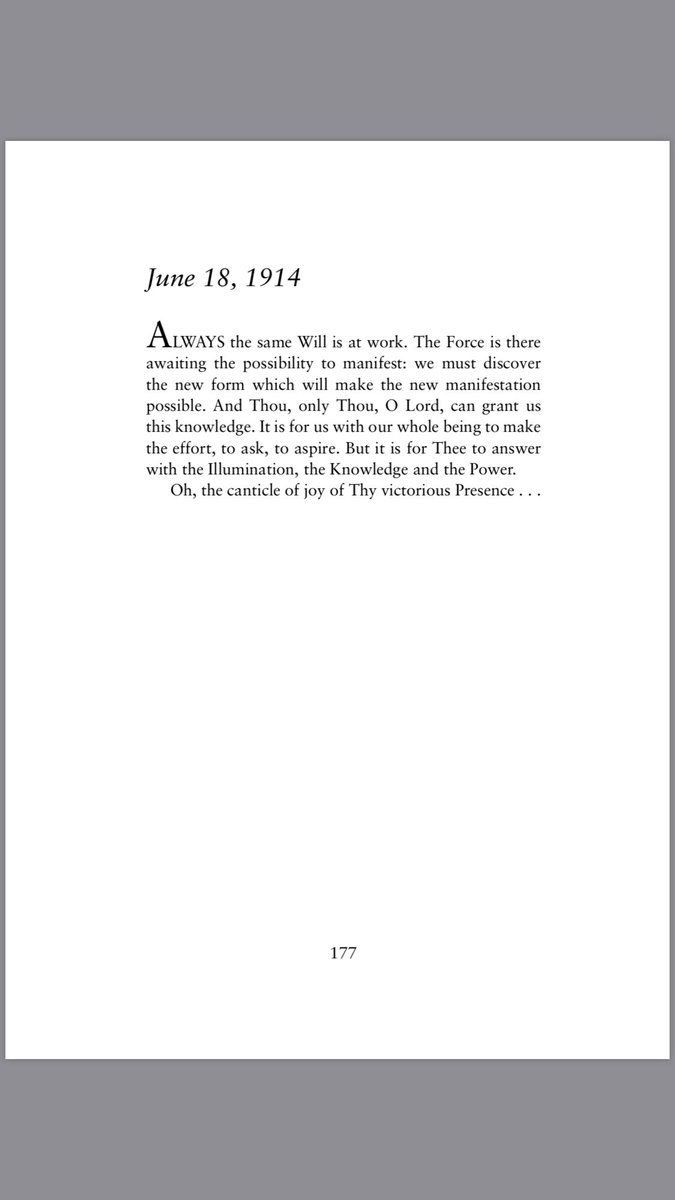 June 18, 1914

ALWAYS the same Will is at work. The Force is there awaiting the possibility to manifest: we must discover the new form which will make the new manifestation possible. And Thou, only Thou, O Lord, can grant us this knowledge. It is for us with our whole being to make the effort, to ask, to aspire. But it is for Thee to answer with the Illumination, the Knowledge and the Power.

Oh, the canticle of joy of Thy victorious Presence . . .

177